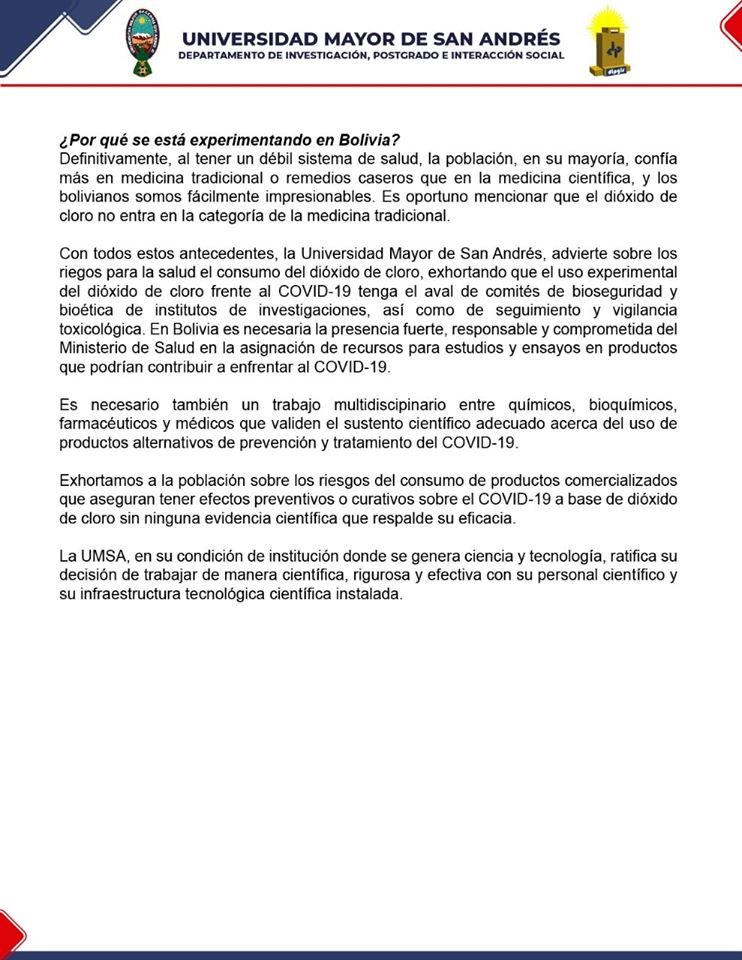 UNIVERSIDAD MAYOR DE SAN ANDRÉS
DEPARTAMENTO DE INVESTIGACIÓN, POSTGRADO E INTERACCIÓN SOCIAL

dipgis

¿Por qué se está experimentando en Bolivia?
Definitivamente, al tener un débil sistema de salud, la población, en su mayoría, confía más en medicina tradicional o remedios caseros que en la medicina científica, y los bolivianos somos fácilmente impresionables. Es oportuno mencionar que el dióxido de cloro no entra en la categoría de la medicina tradicional.

Con todos estos antecedentes, la Universidad Mayor de San Andrés, advierte sobre los riegos para la salud el consumo del dióxido de cloro, exhortando que el uso experimental del dióxido de cloro frente al COVID-19 tenga el aval de comités de bioseguridad y bioética de institutos de investigaciones, así como de seguimiento y vigilancia toxicológica. En Bolivia es necesaria la presencia fuerte, responsable y comprometida del Ministerio de Salud en la asignación de recursos para estudios y ensayos en productos que podrían contribuir a enfrentar al COVID-19.

Es necesario también un trabajo multidiscipinario entre químicos, bioquímicos, farmacéuticos y médicos que validen el sustento científico adecuado acerca del uso de productos alternativos de prevención y tratamiento del COVID-19.

Exhortamos a la población sobre los riesgos del consumo de productos comercializados que aseguran tener efectos preventivos o curativos sobre el COVID-19 a base de dióxido de cloro sin ninguna evidencia científica que respalde su eficacia.

La UMSA, en su condición de institución donde se genera ciencia y tecnología, ratifica su decisión de trabajar de manera científica, rigurosa y efectiva con su personal científico y su infraestructura tecnológica científica instalada.